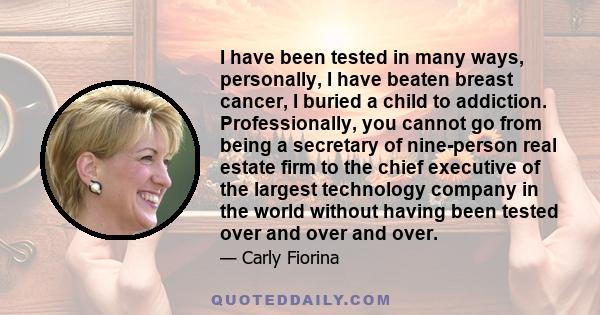 I have been tested in many ways, personally, I have beaten breast cancer, I buried a child to addiction. Professionally, you cannot go from being a secretary of nine-person real estate firm to the chief executive of the largest technology company in the world without having been tested over and over and over.

— Carly Fiorina

QUOTEDDAILY.COM